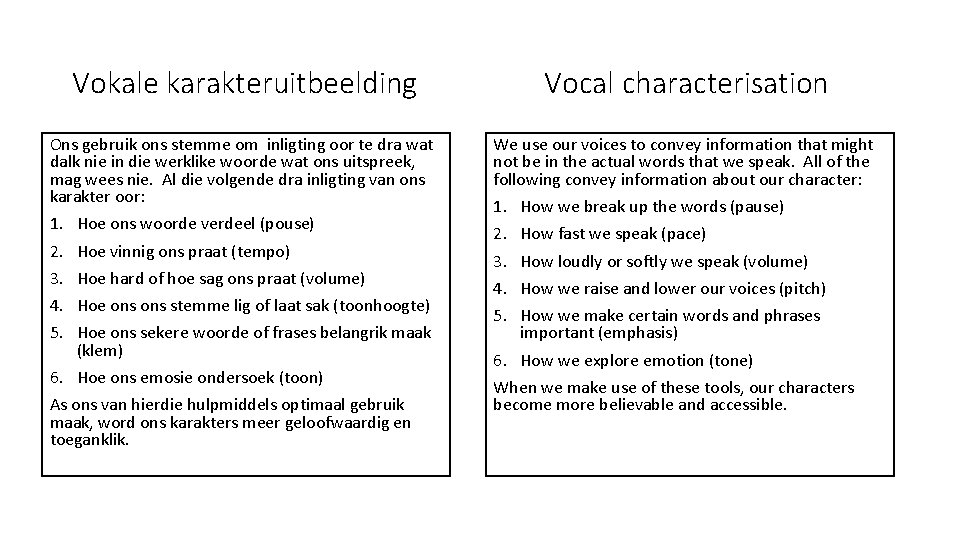 Vokale karakteruitbeelding

Ons gebruik ons stemme om inligting oor te dra wat dalk nie in die werklike woorde wat ons uitspreek, mag wees nie. Al die volgende dra inligting van ons karakter oor:

1. Hoe ons woorde verdeel (pouse)
2. Hoe vinnig ons praat (tempo)
3. Hoe hard of hoe sag ons praat (volume)
4. Hoe ons ons stemme lig of laat sak (toonhoogte)
5. Hoe ons sekere woorde of frases belangrik maak (klem)
6. Hoe ons emosie ondersoek (toon)

As ons van hierdie hulpmiddels optimaal gebruik maak, word ons karakters meer geloofwaardig en toeganklik.

Vocal characterisation

We use our voices to convey information that might not be in the actual words that we speak. All of the following convey information about our character:

1. How we break up the words (pause)
2. How fast we speak (pace)
3. How loudly or softly we speak (volume)
4. How we raise and lower our voices (pitch)
5. How we make certain words and phrases important (emphasis)
6. How we explore emotion (tone)

When we make use of these tools, our characters become more believable and accessible.